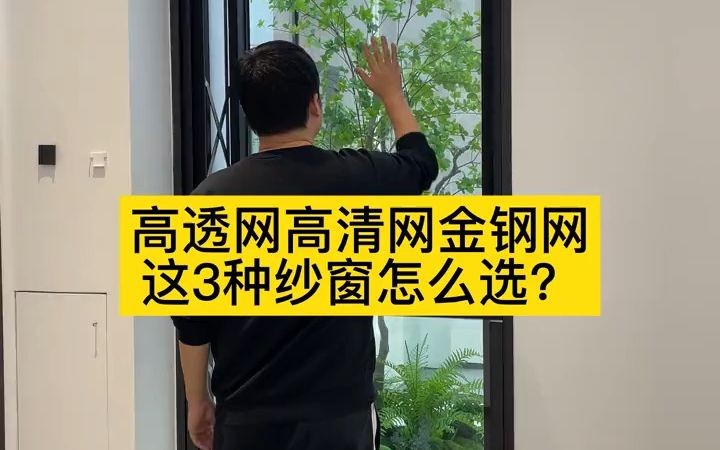 高透网高清网金钢网
这3种纱窗怎么选？